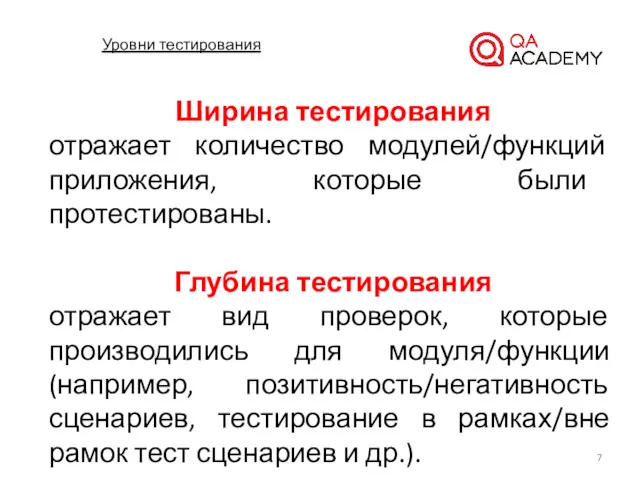 Уровни тестирования

QA ACADEMY

Ширина тестирования
отражает количество модулей/функций приложения, которые были протестированы.

Глубина тестирования
отражает вид проверок, которые производились для модуля/функции (например, позитивность/негативность сценариев, тестирование в рамках/вне рамок тест сценариев и др.).

7